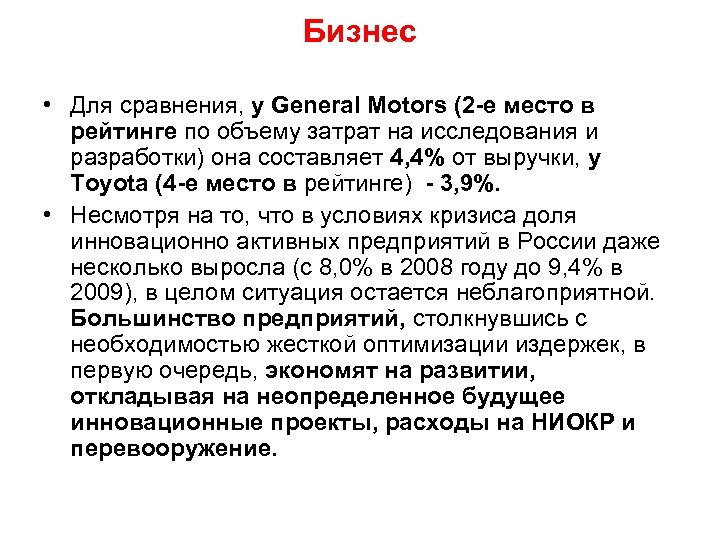 Бизнес

• Для сравнения, у General Motors (2-е место в рейтинге по объему затрат на исследования и разработки) она составляет 4,4% от выручки, у Toyota (4-е место в рейтинге) - 3,9%.

• Несмотря на то, что в условиях кризиса доля инновационно активных предприятий в России даже несколько выросла (с 8,0% в 2008 году до 9,4% в 2009), в целом ситуация остается неблагоприятной. Большинство предприятий, столкнувшись с необходимостью жесткой оптимизации издержек, в первую очередь, экономят на развитии, откладывая на неопределенное будущее инновационные проекты, расходы на НИОКР и перевооружение.